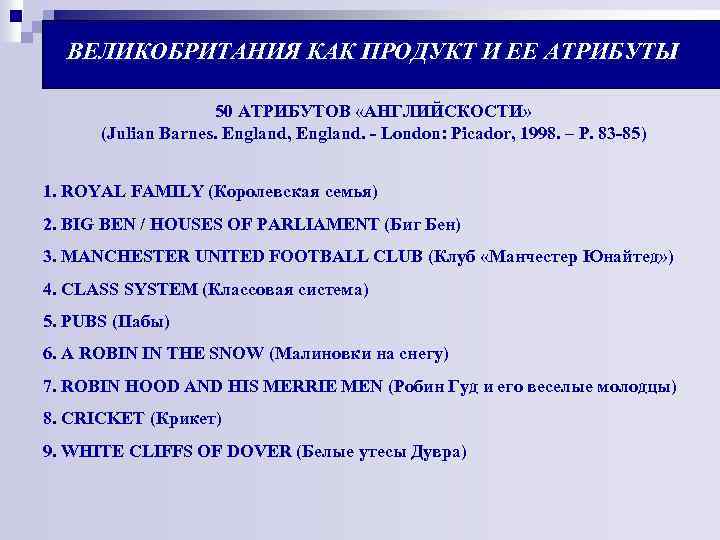 ВЕЛИКОБРИТАНИЯ КАК ПРОДУКТ И ЕЕ АТРИБУТЫ

50 АТРИБУТОВ «АНГЛИЙСКОСТИ»
(Julian Barnes. England, England. - London: Picador, 1998. – P. 83-85)

1. ROYAL FAMILY (Королевская семья)

2. BIG BEN / HOUSES OF PARLIAMENT (Биг Бен)

3. MANCHESTER UNITED FOOTBALL CLUB (Клуб «Манчестер Юнайтед»)

4. CLASS SYSTEM (Классовая система)

5. PUBS (Пабы)

6. A ROBIN IN THE SNOW (Малиновки на снегу)

7. ROBIN HOOD AND HIS MERRIE MEN (Робин Гуд и его веселые молодцы)

8. CRICKET (Крикет)

9. WHITE CLIFFS OF DOVER (Белые утесы Дувра)